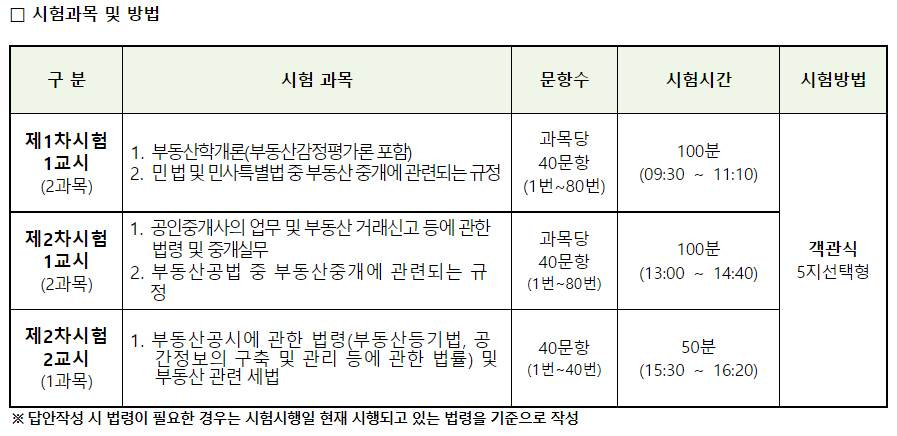 ☐ 시험과목 및 방법

| 구 분 | 시험 과목 | 문항수 | 시험시간 | 시험방법 |
|---|---|---|---|---|
| 제1차시험 1교시 (2과목) | 1. 부동산학개론(부동산감정평가론 포함) 2. 민법 및 민사특별법 중 부동산 중개에 관련되는 규정 | 과목당 40문항 (1번~80번) | 100분 (09:30 ~ 11:10) | 객관식 5지선택형 |
| 제2차시험 1교시 (2과목) | 1. 공인중개사의 업무 및 부동산 거래신고 등에 관한 법령 및 중개실무 2. 부동산공법 중 부동산중개에 관련되는 규정 | 과목당 40문항 (1번~80번) | 100분 (13:00 ~ 14:40) | |
| 제2차시험 2교시 (1과목) | 1. 부동산공시에 관한 법령(부동산등기법, 공간정보의 구축 및 관리 등에 관한 법률) 및 부동산 관련 세법 | 40문항 (1번~40번) | 50분 (15:30 ~ 16:20) | |

※ 답안작성 시 법령이 필요한 경우는 시험시행일 현재 시행되고 있는 법령을 기준으로 작성